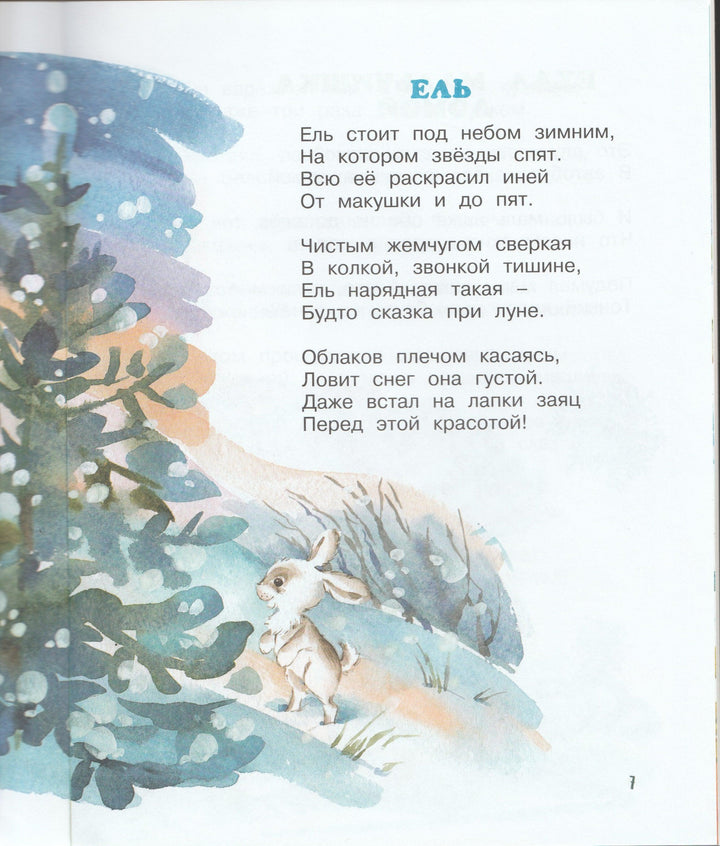 ЕЛЬ

Ель стоит под небом зимним,
На котором звёзды спят.
Всю её раскрасил иней
От макушки и до пят.

Чистым жемчугом сверкая
В колкой, звонкой тишине,
Ель нарядная такая –
Будто сказка при луне.

Облаков плечом касаясь,
Ловит снег она густой.
Даже встал на лапки заяц
Перед этой красотой!

7